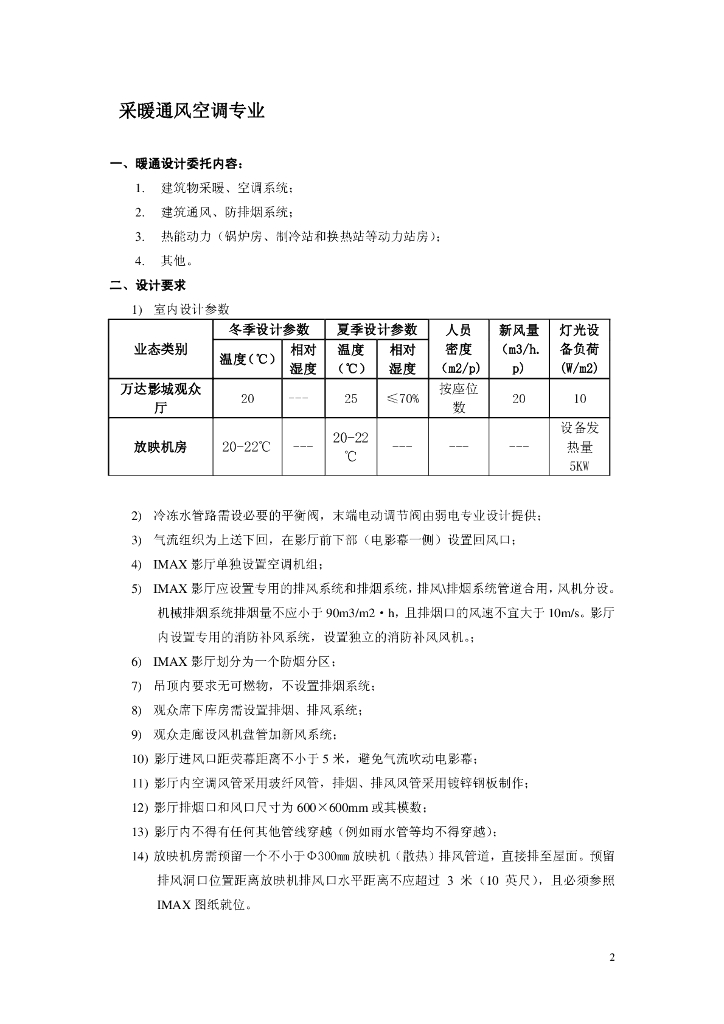 采暖通风空调专业

一、暖通设计委托内容：

1. 建筑物采暖、空调系统；
2. 建筑通风、防排烟系统；
3. 热能动力（锅炉房、制冷站和换热站等动力站房）；
4. 其他。

二、设计要求

1) 室内设计参数

| 业态类别 | 冬季设计参数 温度(℃) | 冬季设计参数 相对湿度 | 夏季设计参数 温度(℃) | 夏季设计参数 相对湿度 | 人员密度(m2/p) | 新风量(m3/h.p) | 灯光设备负荷(W/m2) |
|---|---|---|---|---|---|---|---|
| 万达影城观众厅 | 20 | --- | 25 | ≤70% | 按座位数 | 20 | 10 |
| 放映机房 | 20-22℃ | --- | 20-22℃ | --- | --- | --- | 设备发热量5KW |

2) 冷冻水管路需设必要的平衡阀，末端电动调节阀由弱电专业设计提供；
3) 气流组织为上送下回，在影厅前下部（电影幕一侧）设置回风口；
4) IMAX 影厅单独设置空调机组；
5) IMAX 影厅应设置专用的排风系统和排烟系统，排风\排烟系统管道合用，风机分设。机械排烟系统排烟量不应小于 90m3/m2·h，且排烟口的风速不宜大于 10m/s。影厅内设置专用的消防补风系统，设置独立的消防补风风机。
6) IMAX 影厅划分为一个防烟分区；
7) 吊顶内要求无可燃物，不设置排烟系统；
8) 观众席下库房需设置排烟、排风系统；
9) 观众走廊设风机盘管加新风系统；
10) 影厅进风口距荧幕距离不小于 5 米，避免气流吹动电影幕；
11) 影厅内空调风管采用玻纤风管，排烟、排风风管采用镀锌钢板制作；
12) 影厅排烟口和风口尺寸为 600×600mm 或其模数；
13) 影厅内不得有任何其他管线穿越（例如雨水管等均不得穿越）；
14) 放映机房需预留一个不小于Φ300mm 放映机（散热）排风管道，直接排至屋面。预留排风洞口位置距离放映机排风口水平距离不应超过 3 米（10 英尺），且必须参照 IMAX 图纸就位。

2